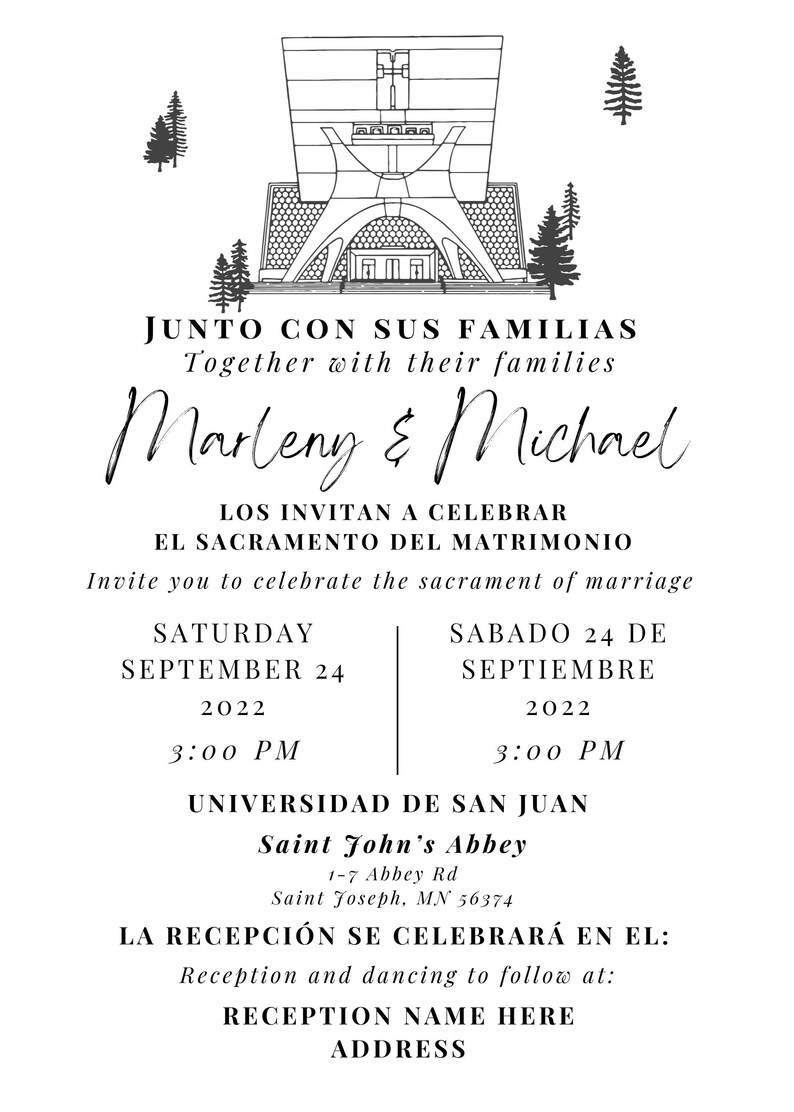 JUNTO CON SUS FAMILIAS
Together with their families

Marleny & Michael

LOS INVITAN A CELEBRAR
EL SACRAMENTO DEL MATRIMONIO
Invite you to celebrate the sacrament of marriage

SATURDAY
SEPTEMBER 24
2022
3:00 PM

SABADO 24 DE
SEPTIEMBRE
2022
3:00 PM

UNIVERSIDAD DE SAN JUAN
Saint John's Abbey
1-7 Abbey Rd
Saint Joseph, MN 56374

LA RECEPCIÓN SE CELEBRARÁ EN EL:
Reception and dancing to follow at:
RECEPTION NAME HERE
ADDRESS